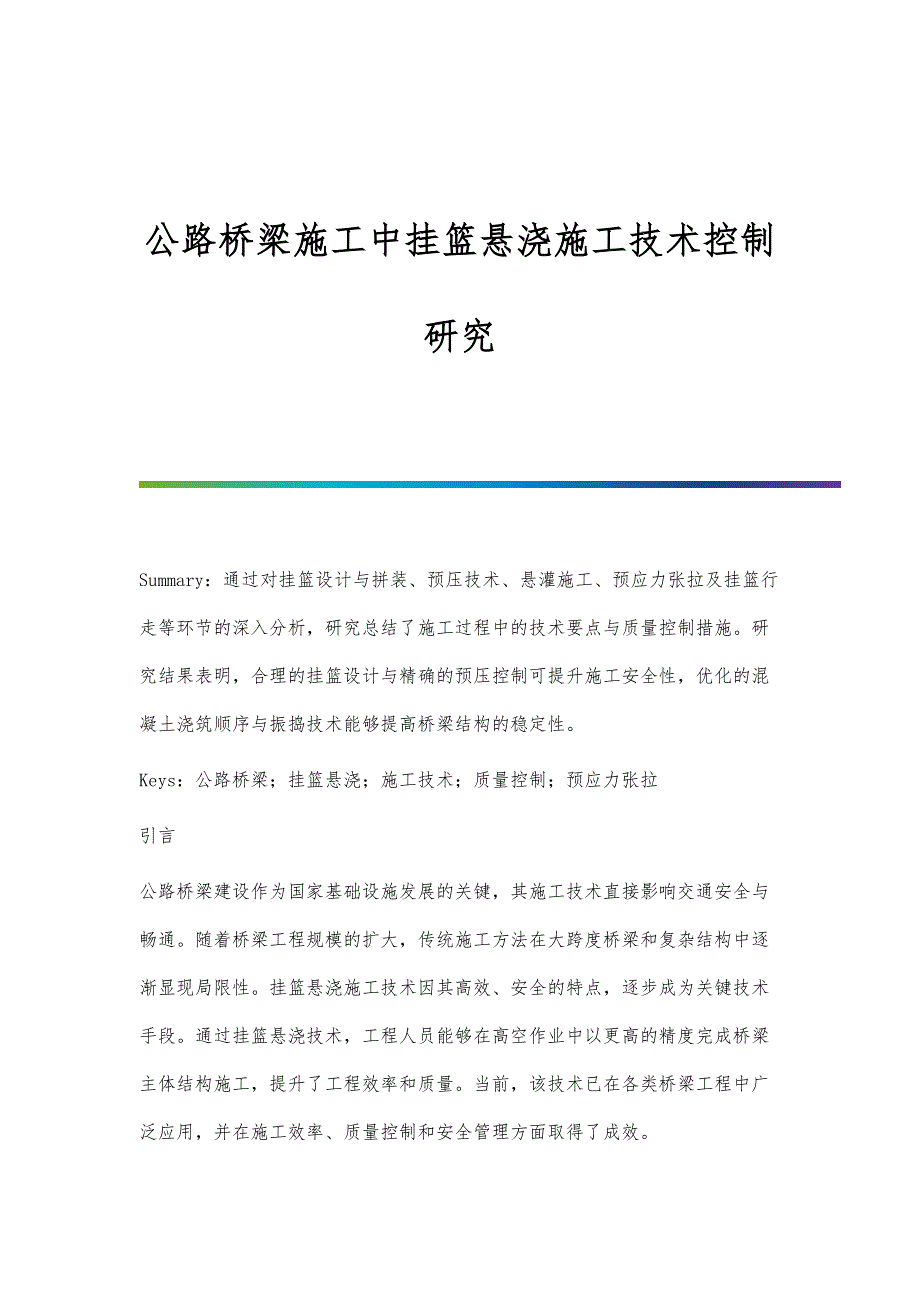 公路桥梁施工中挂篮悬浇施工技术控制研究

Summary：通过对挂篮设计与拼装、预压技术、悬灌施工、预应力张拉及挂篮行走等环节的深入分析，研究总结了施工过程中的技术要点与质量控制措施。研究结果表明，合理的挂篮设计与精确的预压控制可提升施工安全性，优化的混凝土浇筑顺序与振捣技术能够提高桥梁结构的稳定性。

Keys：公路桥梁；挂篮悬浇；施工技术；质量控制；预应力张拉

引言

公路桥梁建设作为国家基础设施发展的关键，其施工技术直接影响交通安全与畅通。随着桥梁工程规模的扩大，传统施工方法在大跨度桥梁和复杂结构中逐渐显现局限性。挂篮悬浇施工技术因其高效、安全的特点，逐步成为关键技术手段。通过挂篮悬浇技术，工程人员能够在高空作业中以更高的精度完成桥梁主体结构施工，提升了工程效率和质量。当前，该技术已在各类桥梁工程中广泛应用，并在施工效率、质量控制和安全管理方面取得了成效。